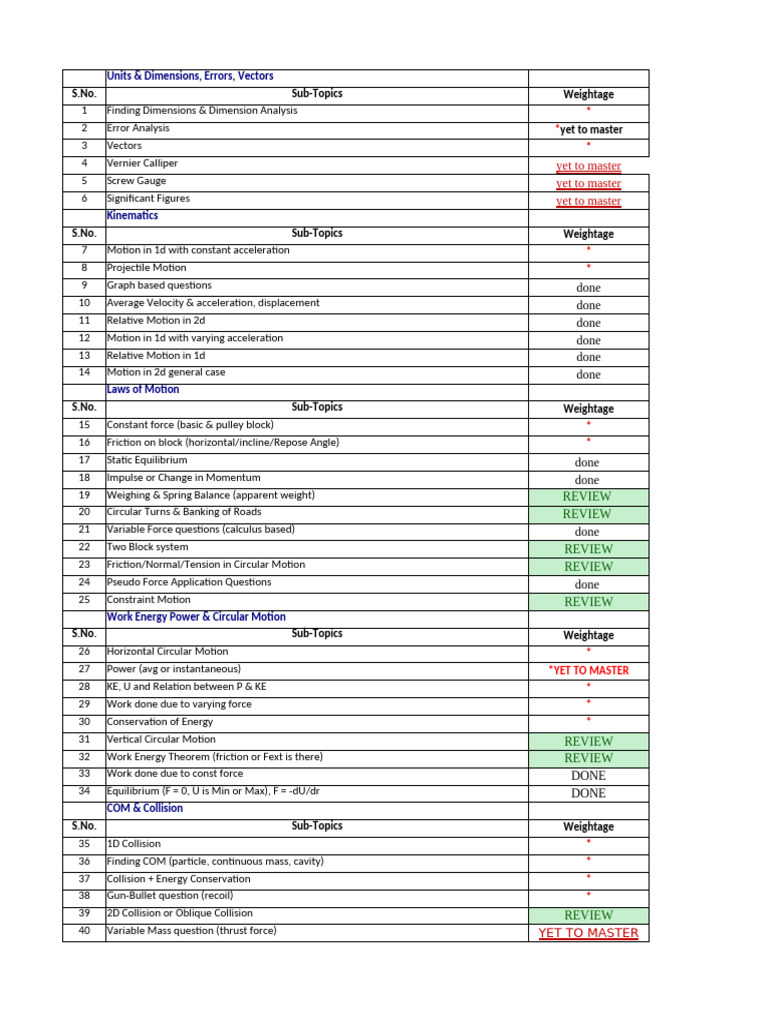 | | Units & Dimensions, Errors, Vectors | |
|---|---|---|
| S.No. | Sub-Topics | Weightage |
| 1 | Finding Dimensions & Dimension Analysis | * |
| 2 | Error Analysis | *yet to master |
| 3 | Vectors | * |
| 4 | Vernier Calliper | yet to master |
| 5 | Screw Gauge | yet to master |
| 6 | Significant Figures | yet to master |
| | Kinematics | |
| S.No. | Sub-Topics | Weightage |
| 7 | Motion in 1d with constant acceleration | * |
| 8 | Projectile Motion | * |
| 9 | Graph based questions | done |
| 10 | Average Velocity & acceleration, displacement | done |
| 11 | Relative Motion in 2d | done |
| 12 | Motion in 1d with varying acceleration | done |
| 13 | Relative Motion in 1d | done |
| 14 | Motion in 2d general case | done |
| | Laws of Motion | |
| S.No. | Sub-Topics | Weightage |
| 15 | Constant force (basic & pulley block) | * |
| 16 | Friction on block (horizontal/incline/Repose Angle) | * |
| 17 | Static Equilibrium | done |
| 18 | Impulse or Change in Momentum | done |
| 19 | Weighing & Spring Balance (apparent weight) | REVIEW |
| 20 | Circular Turns & Banking of Roads | REVIEW |
| 21 | Variable Force questions (calculus based) | done |
| 22 | Two Block system | REVIEW |
| 23 | Friction/Normal/Tension in Circular Motion | REVIEW |
| 24 | Pseudo Force Application Questions | done |
| 25 | Constraint Motion | REVIEW |
| | Work Energy Power & Circular Motion | |
| S.No. | Sub-Topics | Weightage |
| 26 | Horizontal Circular Motion | * |
| 27 | Power (avg or instantaneous) | *YET TO MASTER |
| 28 | KE, U and Relation between P & KE | * |
| 29 | Work done due to varying force | * |
| 30 | Conservation of Energy | * |
| 31 | Vertical Circular Motion | REVIEW |
| 32 | Work Energy Theorem (friction or Fext is there) | REVIEW |
| 33 | Work done due to const force | DONE |
| 34 | Equilibrium (F = 0, U is Min or Max), F = -dU/dr | DONE |
| | COM & Collision | |
| S.No. | Sub-Topics | Weightage |
| 35 | 1D Collision | * |
| 36 | Finding COM (particle, continuous mass, cavity) | * |
| 37 | Collision + Energy Conservation | * |
| 38 | Gun-Bullet question (recoil) | * |
| 39 | 2D Collision or Oblique Collision | REVIEW |
| 40 | Variable Mass question (thrust force) | YET TO MASTER |